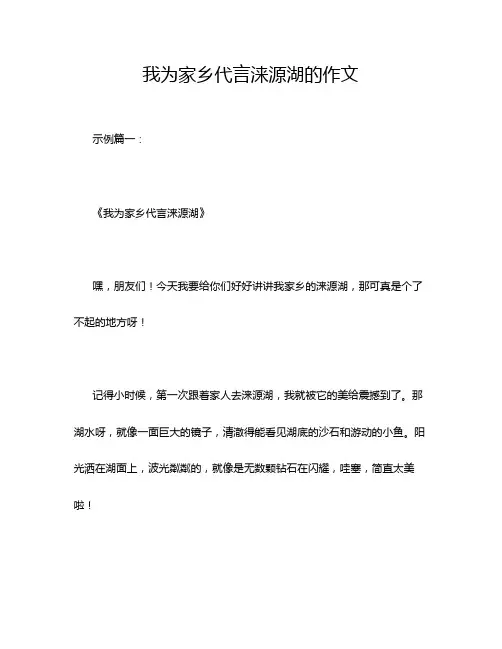 我为家乡代言涞源湖的作文

示例篇一：

《我为家乡代言涞源湖》

嘿，朋友们！今天我要给你们好好讲讲我家乡的涞源湖，那可真是个了不起的地方呀！

记得小时候，第一次跟着家人去涞源湖，我就被它的美给震撼到了。那湖水呀，就像一面巨大的镜子，清澈得能看见湖底的沙石和游动的小鱼。阳光洒在湖面上，波光粼粼的，就像是无数颗钻石在闪耀，哇塞，简直太美啦！